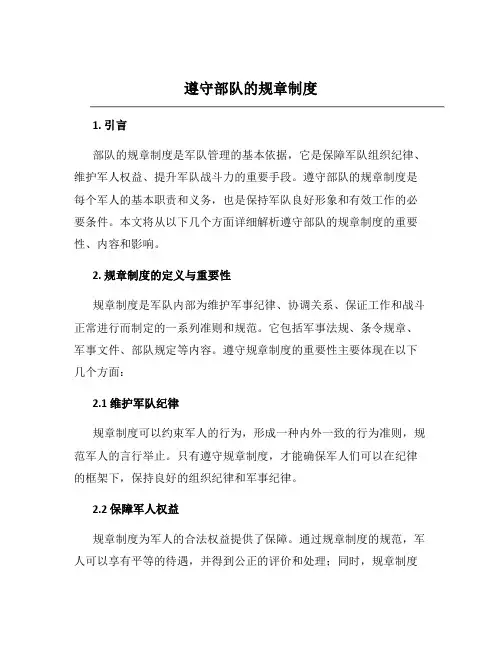 遵守部队的规章制度

1. 引言

部队的规章制度是军队管理的基本依据，它是保障军队组织纪律、维护军人权益、提升军队战斗力的重要手段。遵守部队的规章制度是每个军人的基本职责和义务，也是保持军队良好形象和有效工作的必要条件。本文将从以下几个方面详细解析遵守部队的规章制度的重要性、内容和影响。

2. 规章制度的定义与重要性

规章制度是军队内部为维护军事纪律、协调关系、保证工作和战斗正常进行而制定的一系列准则和规范。它包括军事法规、条令规章、军事文件、部队规定等内容。遵守规章制度的重要性主要体现在以下几个方面：

2.1 维护军队纪律

规章制度可以约束军人的行为，形成一种内外一致的行为准则，规范军人的言行举止。只有遵守规章制度，才能确保军人们可以在纪律的框架下，保持良好的组织纪律和军事纪律。

2.2 保障军人权益

规章制度为军人的合法权益提供了保障。通过规章制度的规范，军人可以享有平等的待遇，并得到公正的评价和处理；同时，规章制度